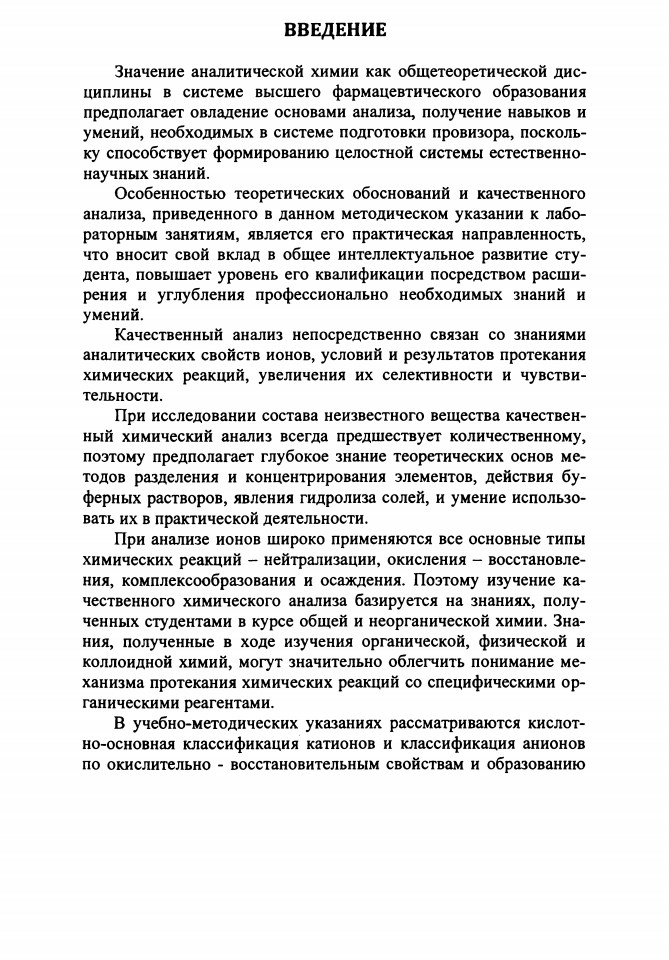 ВВЕДЕНИЕ

Значение аналитической химии как общетеоретической дисциплины в системе высшего фармацевтического образования предполагает овладение основами анализа, получение навыков и умений, необходимых в системе подготовки провизора, поскольку способствует формированию целостной системы естественнонаучных знаний.

Особенностью теоретических обоснований и качественного анализа, приведенного в данном методическом указании к лабораторным занятиям, является его практическая направленность, что вносит свой вклад в общее интеллектуальное развитие студента, повышает уровень его квалификации посредством расширения и углубления профессионально необходимых знаний и умений.

Качественный анализ непосредственно связан со знаниями аналитических свойств ионов, условий и результатов протекания химических реакций, увеличения их селективности и чувствительности.

При исследовании состава неизвестного вещества качественный химический анализ всегда предшествует количественному, поэтому предполагает глубокое знание теоретических основ методов разделения и концентрирования элементов, действия буферных растворов, явления гидролиза солей, и умение использовать их в практической деятельности.

При анализе ионов широко применяются все основные типы химических реакций – нейтрализации, окисления – восстановления, комплексообразования и осаждения. Поэтому изучение качественного химического анализа базируется на знаниях, полученных студентами в курсе общей и неорганической химии. Знания, полученные в ходе изучения органической, физической и коллоидной химий, могут значительно облегчить понимание механизма протекания химических реакций со специфическими органическими реагентами.

В учебно-методических указаниях рассматриваются кислотно-основная классификация катионов и классификация анионов по окислительно - восстановительным свойствам и образованию